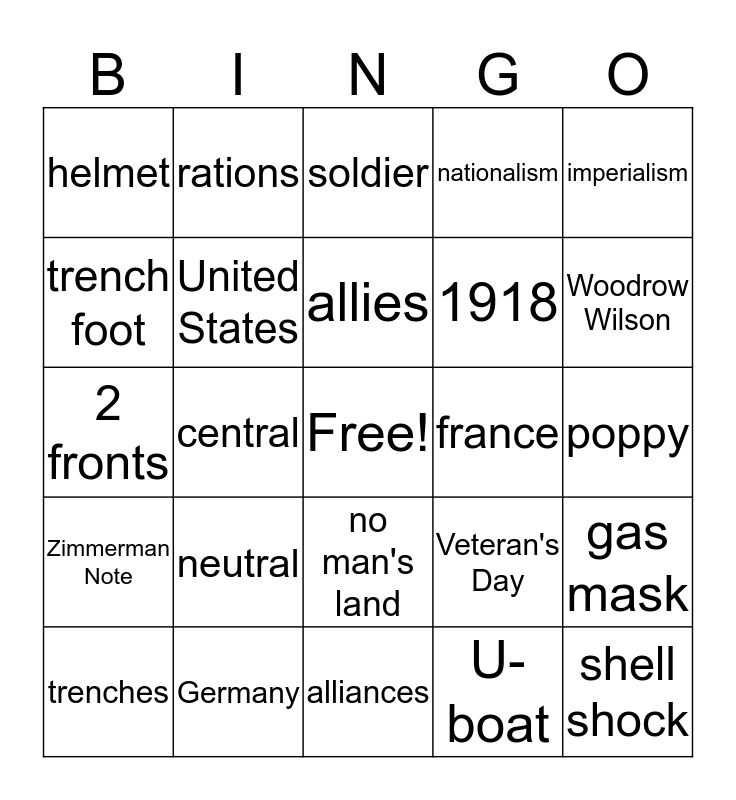 | B | I | N | G | O |
|---|---|---|---|---|
| helmet | rations | soldier | nationalism | imperialism |
| trench foot | United States | allies | 1918 | Woodrow Wilson |
| 2 fronts | central | Free! | france | poppy |
| Zimmerman Note | neutral | no man's land | Veteran's Day | gas mask |
| trenches | Germany | alliances | U-boat | shell shock |